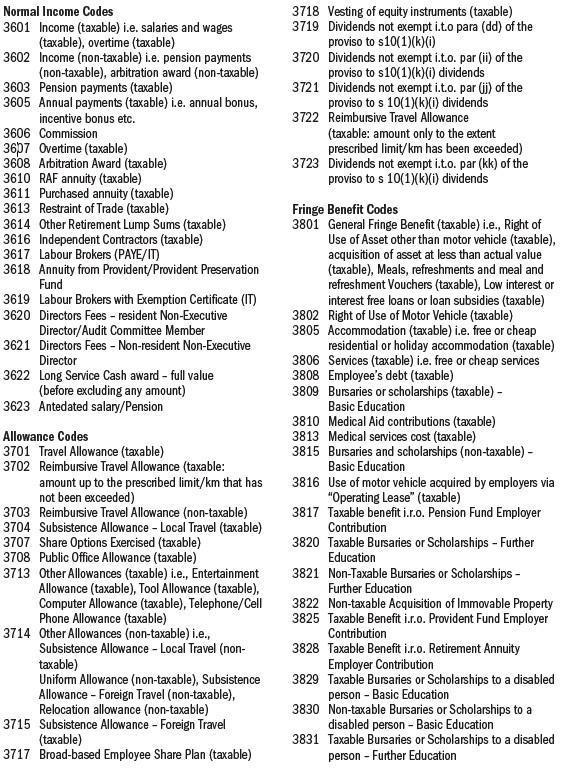 **Normal Income Codes**
3601 Income (taxable) i.e. salaries and wages (taxable), overtime (taxable)
3602 Income (non-taxable) i.e. pension payments (non-taxable), arbitration award (non-taxable)
3603 Pension payments (taxable)
3605 Annual payments (taxable) i.e. annual bonus, incentive bonus etc.
3606 Commission
3607 Overtime (taxable)
3608 Arbitration Award (taxable)
3610 RAF annuity (taxable)
3611 Purchased annuity (taxable)
3613 Restraint of Trade (taxable)
3614 Other Retirement Lump Sums (taxable)
3616 Independent Contractors (taxable)
3617 Labour Brokers (PAYE/IT)
3618 Annuity from Provident/Provident Preservation Fund
3619 Labour Brokers with Exemption Certificate (IT)
3620 Directors Fees – resident Non-Executive Director/Audit Committee Member
3621 Directors Fees – Non-resident Non-Executive Director
3622 Long Service Cash award – full value (before excluding any amount)
3623 Antedated salary/Pension

**Allowance Codes**
3701 Travel Allowance (taxable)
3702 Reimbursive Travel Allowance (taxable: amount up to the prescribed limit/km that has not been exceeded)
3703 Reimbursive Travel Allowance (non-taxable)
3704 Subsistence Allowance – Local Travel (taxable)
3707 Share Options Exercised (taxable)
3708 Public Office Allowance (taxable)
3713 Other Allowances (taxable) i.e., Entertainment Allowance (taxable), Tool Allowance (taxable), Computer Allowance (taxable), Telephone/Cell Phone Allowance (taxable)
3714 Other Allowances (non-taxable) i.e., Subsistence Allowance – Local Travel (non-taxable)
Uniform Allowance (non-taxable), Subsistence Allowance – Foreign Travel (non-taxable), Relocation allowance (non-taxable)
3715 Subsistence Allowance – Foreign Travel (taxable)
3717 Broad-based Employee Share Plan (taxable)
3718 Vesting of equity instruments (taxable)
3719 Dividends not exempt i.t.o para (dd) of the proviso to s10(1)(k)(i)
3720 Dividends not exempt i.t.o. par (ii) of the proviso to s10(1)(k)(i) dividends
3721 Dividends not exempt i.t.o. par (jj) of the proviso to s 10(1)(k)(i) dividends
3722 Reimbursive Travel Allowance (taxable: amount only to the extent prescribed limit/km has been exceeded)
3723 Dividends not exempt i.t.o. par (kk) of the proviso to s 10(1)(k)(i) dividends

**Fringe Benefit Codes**
3801 General Fringe Benefit (taxable) i.e., Right of Use of Asset other than motor vehicle (taxable), acquisition of asset at less than actual value (taxable), Meals, refreshments and meal and refreshment Vouchers (taxable), Low interest or interest free loans or loan subsidies (taxable)
3802 Right of Use of Motor Vehicle (taxable)
3805 Accommodation (taxable) i.e. free or cheap residential or holiday accommodation (taxable)
3806 Services (taxable) i.e. free or cheap services
3808 Employee's debt (taxable)
3809 Bursaries or scholarships (taxable) – Basic Education
3810 Medical Aid contributions (taxable)
3813 Medical services cost (taxable)
3815 Bursaries and scholarships (non-taxable) – Basic Education
3816 Use of motor vehicle acquired by employers via "Operating Lease" (taxable)
3817 Taxable benefit i.r.o. Pension Fund Employer Contribution
3820 Taxable Bursaries or Scholarships – Further Education
3821 Non-Taxable Bursaries or Scholarships – Further Education
3822 Non-taxable Acquisition of Immovable Property
3825 Taxable Benefit i.r.o. Provident Fund Employer Contribution
3828 Taxable Benefit i.r.o. Retirement Annuity Employer Contribution
3829 Taxable Bursaries or Scholarships to a disabled person – Basic Education
3830 Non-taxable Bursaries or Scholarships to a disabled person – Basic Education
3831 Taxable Bursaries or Scholarships to a disabled person – Further Education